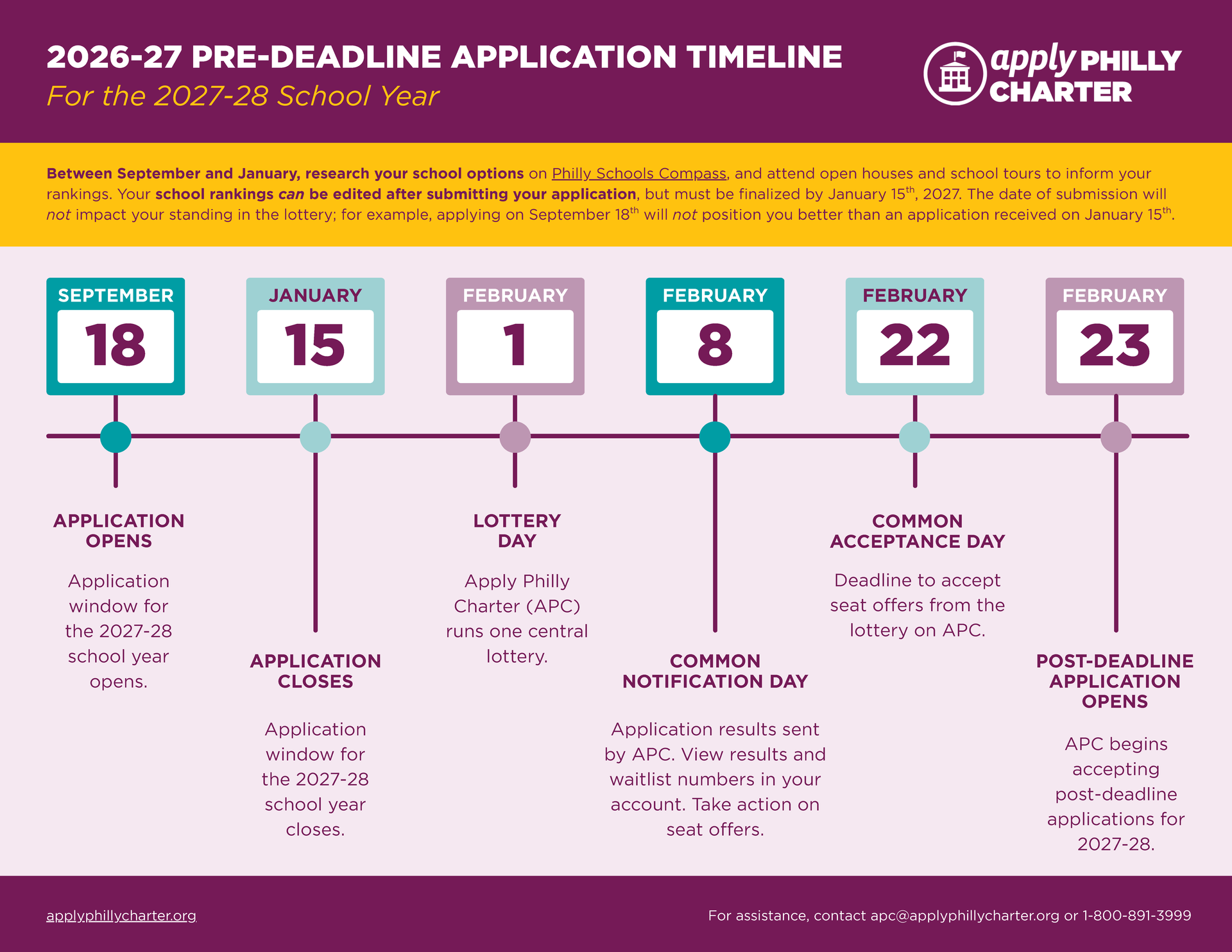 2026-27 PRE-DEADLINE APPLICATION TIMELINE
For the 2027-28 School Year

apply PHILLY CHARTER

Between September and January, research your school options on Philly Schools Compass, and attend open houses and school tours to inform your rankings. Your school rankings can be edited after submitting your application, but must be finalized by January 15$^{th}$, 2027. The date of submission will not impact your standing in the lottery; for example, applying on September 18$^{th}$ will not position you better than an application received on January 15$^{th}$.

SEPTEMBER 18

APPLICATION OPENS

Application window for the 2027-28 school year opens.

JANUARY 15

APPLICATION CLOSES

Application window for the 2027-28 school year closes.

FEBRUARY 1

LOTTERY DAY

Apply Philly Charter (APC) runs one central lottery.

FEBRUARY 8

COMMON NOTIFICATION DAY

Application results sent by APC. View results and waitlist numbers in your account. Take action on seat offers.

FEBRUARY 22

COMMON ACCEPTANCE DAY

Deadline to accept seat offers from the lottery on APC.

FEBRUARY 23

POST-DEADLINE APPLICATION OPENS

APC begins accepting post-deadline applications for 2027-28.

applyphillycharter.org

For assistance, contact apc@applyphillycharter.org or 1-800-891-3999